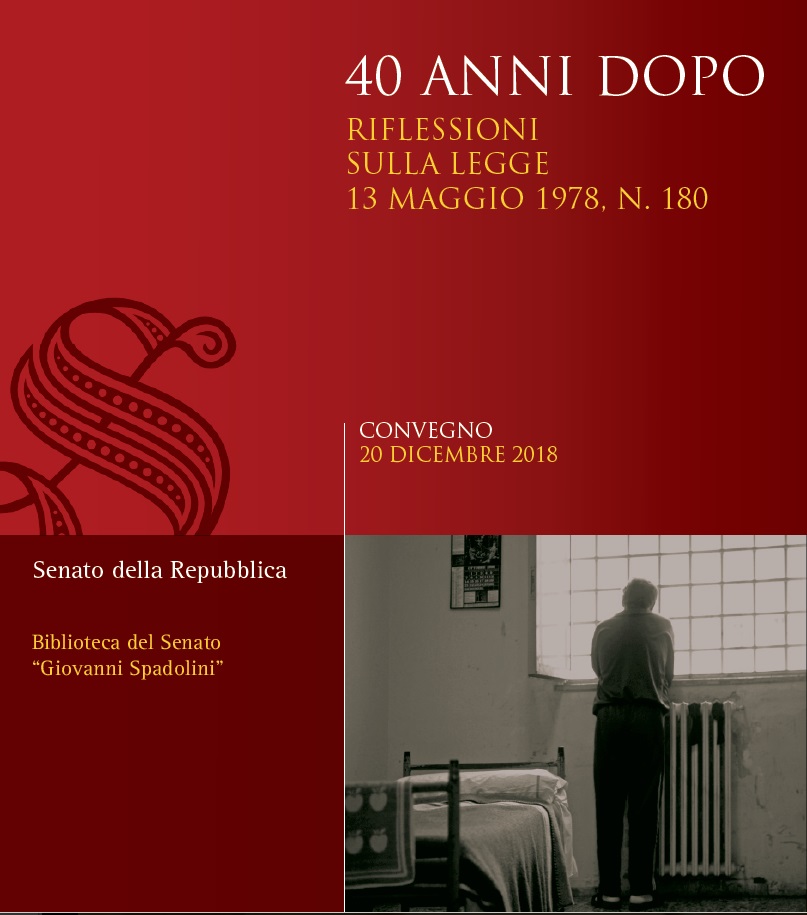 40 ANNI DOPO

RIFLESSIONI
SULLA LEGGE
13 MAGGIO 1978, N. 180

CONVEGNO
20 DICEMBRE 2018

Senato della Repubblica

Biblioteca del Senato
"Giovanni Spadolini"